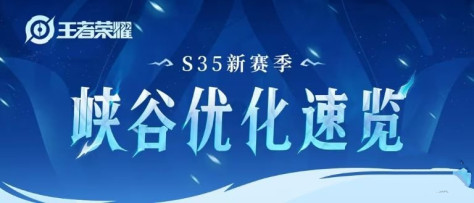 王者荣耀

S35新赛季

峡谷优化速览